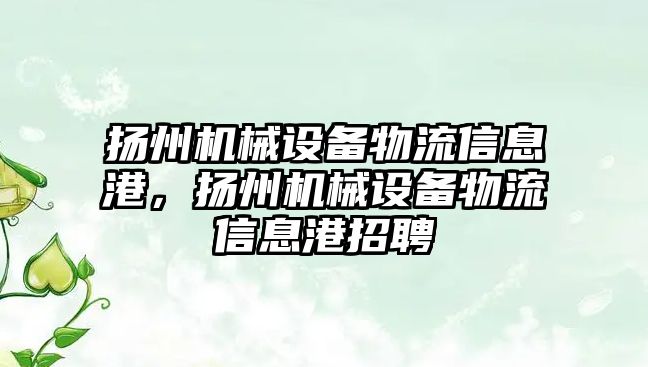 扬州机械设备物流信息港，扬州机械设备物流信息港招聘